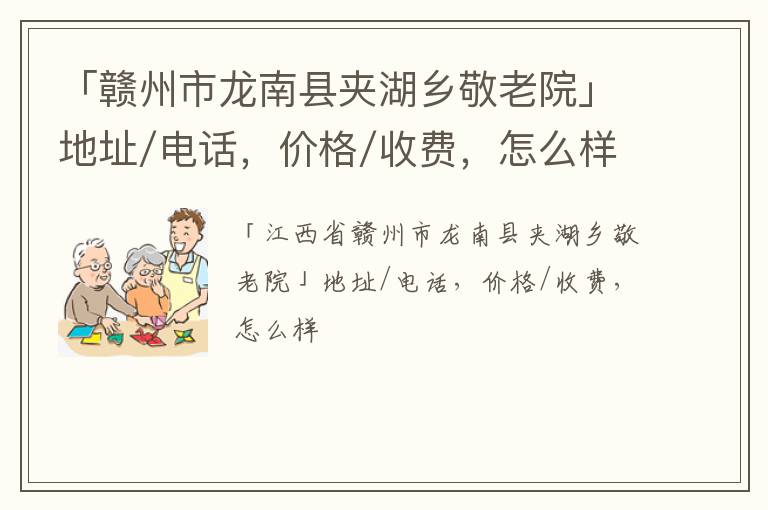 「赣州市龙南县夹湖乡敬老院」地址/电话，价格/收费，怎么样

「江西省赣州市龙南县夹湖乡敬老院」地址/电话，价格/收费，怎么样